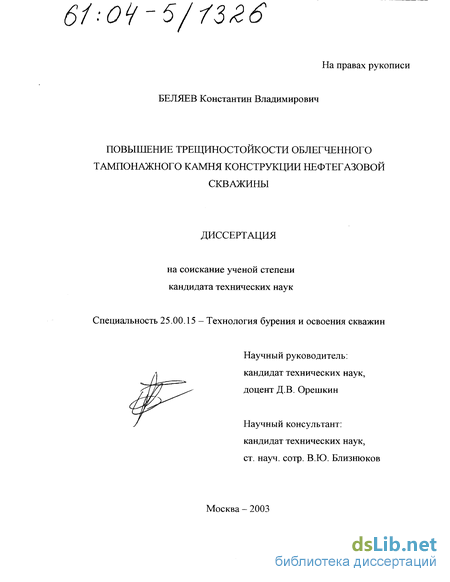 61:04-5/1326

На правах рукописи

БЕЛЯЕВ Константин Владимирович

ПОВЫШЕНИЕ ТРЕЩИНОСТОЙКОСТИ ОБЛЕГЧЕННОГО ТАМПОНАЖНОГО КАМНЯ КОНСТРУКЦИИ НЕФТЕГАЗОВОЙ СКВАЖИНЫ

ДИССЕРТАЦИЯ

на соискание ученой степени
кандидата технических наук

Специальность 25.00.15 – Технология бурения и освоения скважин

Научный руководитель:
кандидат технических наук,
доцент Д.В. Орешкин

Научный консультант:
кандидат технических наук,
ст. науч. сотр. В.Ю. Близнюков

Москва – 2003

dsLib.net
библиотека диссертаций